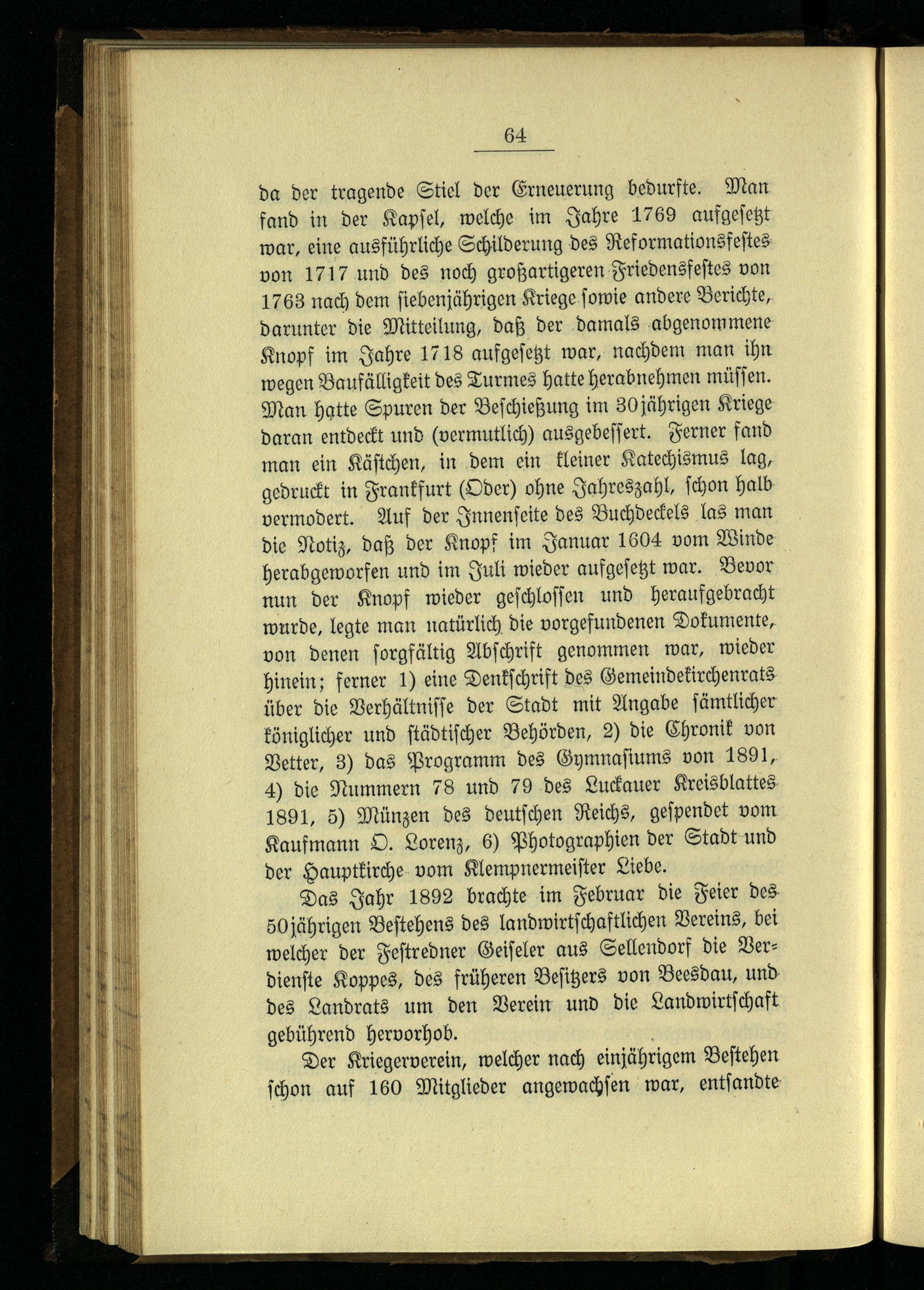 64

da der tragende Stiel der Erneuerung bedurfte. Man fand in der Kapsel, welche im Jahre 1769 aufgesetzt war, eine ausführliche Schilderung des Reformationsfestes von 1717 und des noch großartigeren Friedensfestes von 1763 nach dem siebenjährigen Kriege sowie andere Berichte, darunter die Mitteilung, daß der damals abgenommene Knopf im Jahre 1718 aufgesetzt war, nachdem man ihn wegen Baufälligkeit des Turmes hatte herabnehmen müssen. Man hatte Spuren der Beschießung im 30jährigen Kriege daran entdeckt und (vermutlich) ausgebessert. Ferner fand man ein Kästchen, in dem ein kleiner Katechismus lag, gedruckt in Frankfurt (Oder) ohne Jahreszahl, schon halb vermodert. Auf der Innenseite des Buchdeckels las man die Notiz, daß der Knopf im Januar 1604 vom Winde herabgeworfen und im Juli wieder aufgesetzt war. Bevor nun der Knopf wieder geschlossen und heraufgebracht wurde, legte man natürlich die vorgefundenen Dokumente, von denen sorgfältig Abschrift genommen war, wieder hinein; ferner 1) eine Denkschrift des Gemeindekirchenrats über die Verhältnisse der Stadt mit Angabe sämtlicher königlicher und städtischer Behörden, 2) die Chronik von Vetter, 3) das Programm des Gymnasiums von 1891, 4) die Nummern 78 und 79 des Luckauer Kreisblattes 1891, 5) Münzen des deutschen Reichs, gespendet vom Kaufmann O. Lorenz, 6) Photographien der Stadt und der Hauptkirche vom Klempnermeister Liebe.

Das Jahr 1892 brachte im Februar die Feier des 50jährigen Bestehens des landwirtschaftlichen Vereins, bei welcher der Festredner Geiseler aus Sellendorf die Verdienste Koppes, des früheren Besitzers von Beesdau, und des Landrats um den Verein und die Landwirtschaft gebührend hervorhob.

Der Kriegerverein, welcher nach einjährigem Bestehen schon auf 160 Mitglieder angewachsen war, entsandte